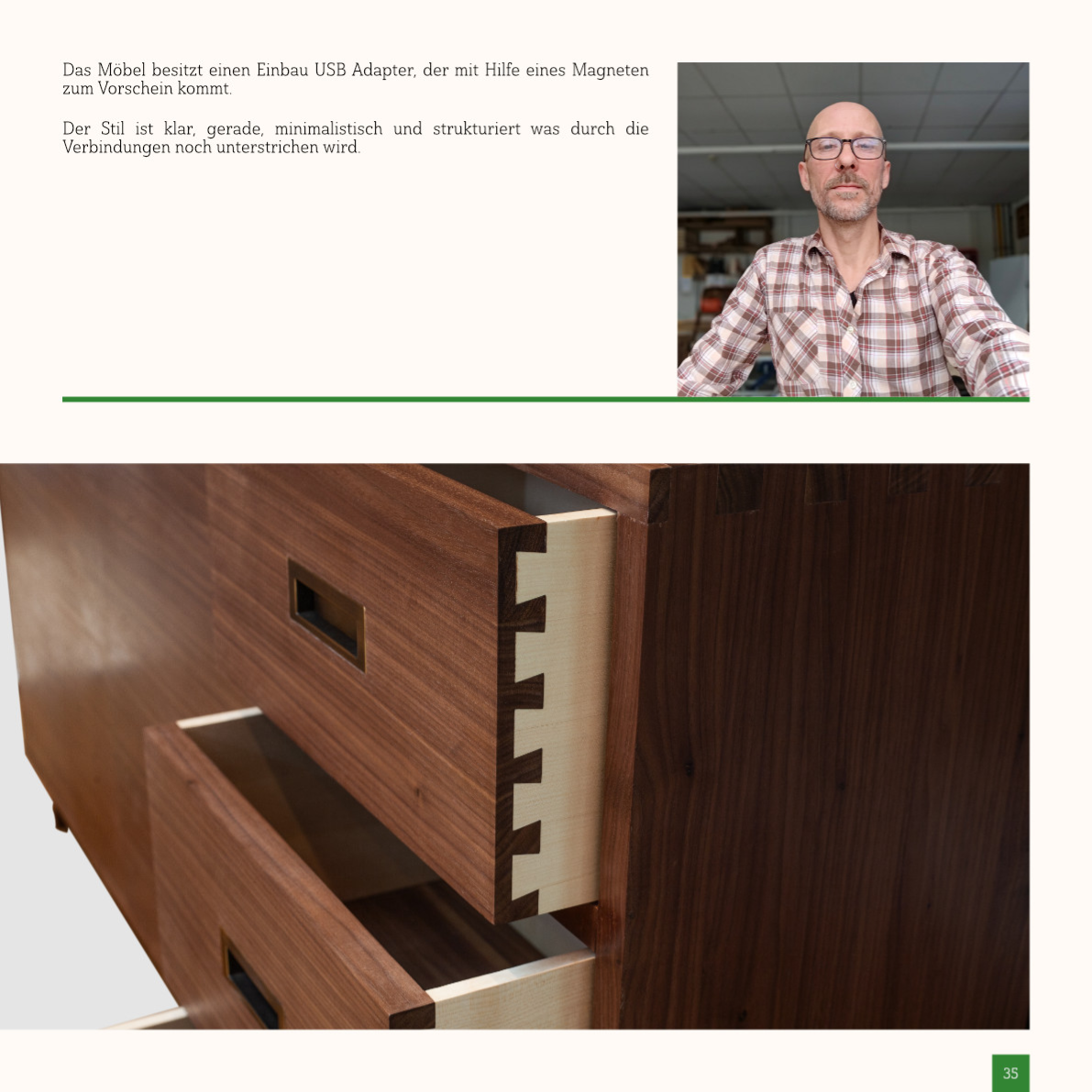 Das Möbel besitzt einen Einbau USB Adapter, der mit Hilfe eines Magneten zum Vorschein kommt.

Der Stil ist klar, gerade, minimalistisch und strukturiert was durch die Verbindungen noch unterstrichen wird.

35